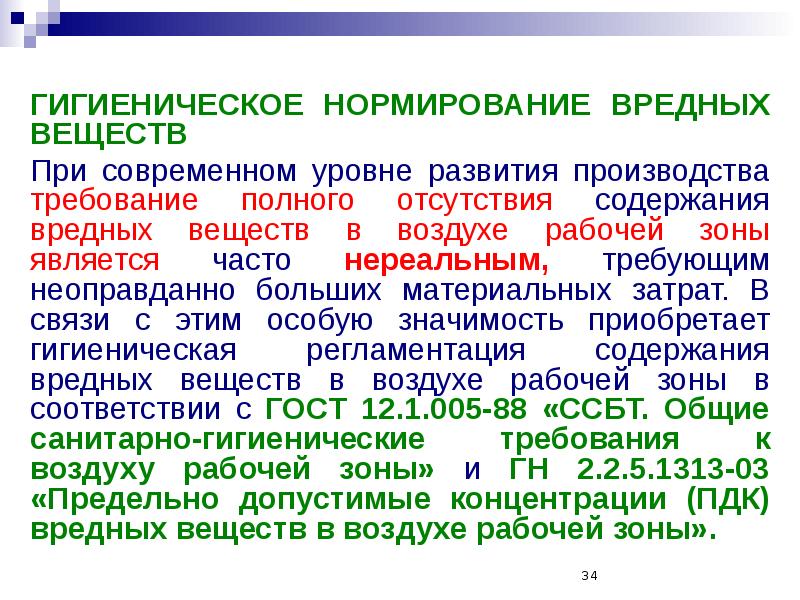 ГИГИЕНИЧЕСКОЕ НОРМИРОВАНИЕ ВРЕДНЫХ ВЕЩЕСТВ

При современном уровне развития производства требование полного отсутствия содержания вредных веществ в воздухе рабочей зоны является часто нереальным, требующим неоправданно больших материальных затрат. В связи с этим особую значимость приобретает гигиеническая регламентация содержания вредных веществ в воздухе рабочей зоны в соответствии с ГОСТ 12.1.005-88 «ССБТ. Общие санитарно-гигиенические требования к воздуху рабочей зоны» и ГН 2.2.5.1313-03 «Предельно допустимые концентрации (ПДК) вредных веществ в воздухе рабочей зоны».

34